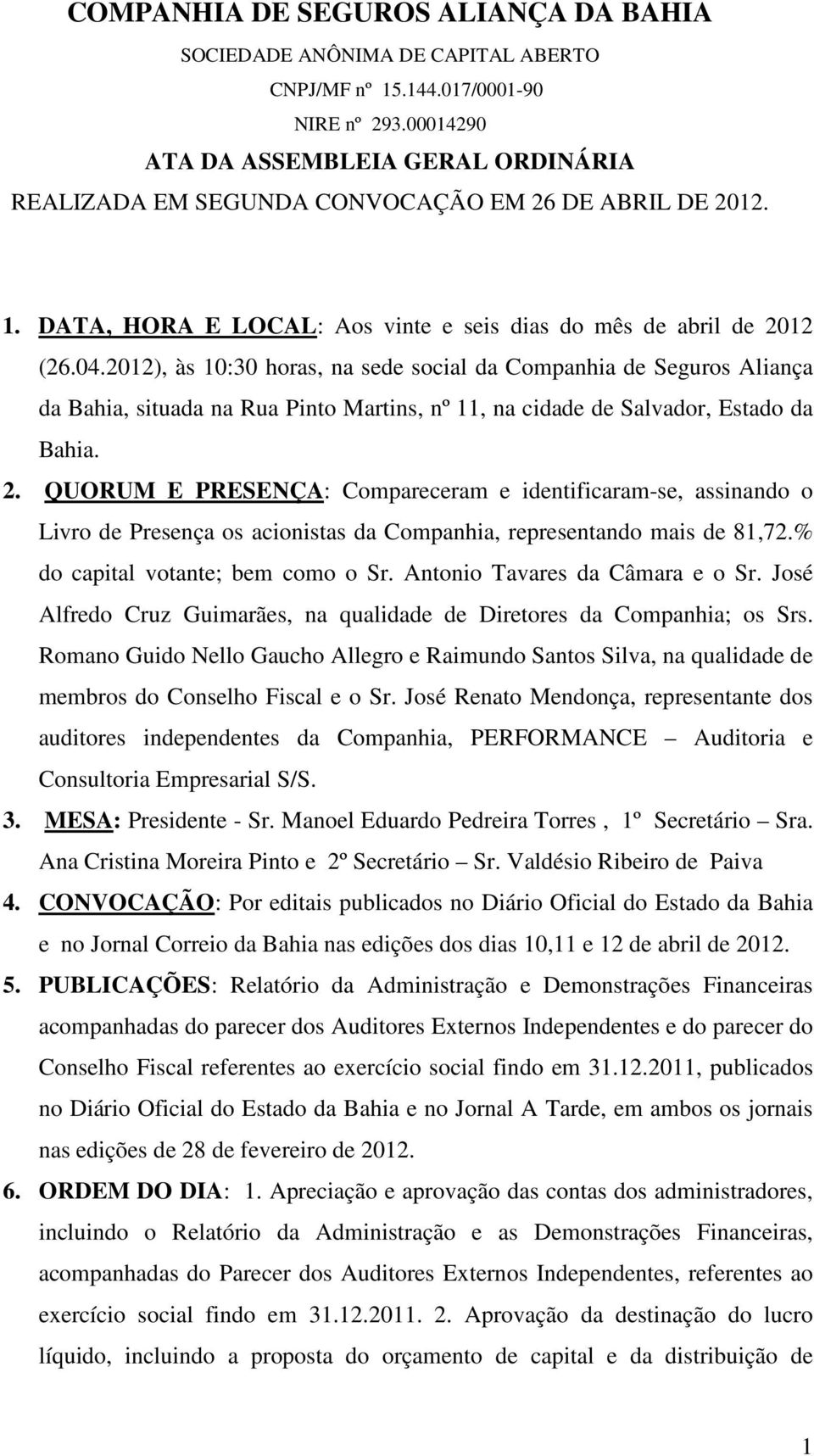 COMPANHIA DE SEGUROS ALIANÇA DA BAHIA
SOCIEDADE ANÔNIMA DE CAPITAL ABERTO
CNPJ/MF nº 15.144.017/0001-90
NIRE nº 293.00014290
ATA DA ASSEMBLEIA GERAL ORDINÁRIA
REALIZADA EM SEGUNDA CONVOCAÇÃO EM 26 DE ABRIL DE 2012.

1. DATA, HORA E LOCAL: Aos vinte e seis dias do mês de abril de 2012 (26.04.2012), às 10:30 horas, na sede social da Companhia de Seguros Aliança da Bahia, situada na Rua Pinto Martins, nº 11, na cidade de Salvador, Estado da Bahia.

2. QUORUM E PRESENÇA: Compareceram e identificaram-se, assinando o Livro de Presença os acionistas da Companhia, representando mais de 81,72.% do capital votante; bem como o Sr. Antonio Tavares da Câmara e o Sr. José Alfredo Cruz Guimarães, na qualidade de Diretores da Companhia; os Srs. Romano Guido Nello Gaucho Allegro e Raimundo Santos Silva, na qualidade de membros do Conselho Fiscal e o Sr. José Renato Mendonça, representante dos auditores independentes da Companhia, PERFORMANCE – Auditoria e Consultoria Empresarial S/S.

3. MESA: Presidente - Sr. Manoel Eduardo Pedreira Torres , 1º Secretário – Sra. Ana Cristina Moreira Pinto e 2º Secretário – Sr. Valdésio Ribeiro de Paiva

4. CONVOCAÇÃO: Por editais publicados no Diário Oficial do Estado da Bahia e no Jornal Correio da Bahia nas edições dos dias 10,11 e 12 de abril de 2012.

5. PUBLICAÇÕES: Relatório da Administração e Demonstrações Financeiras acompanhadas do parecer dos Auditores Externos Independentes e do parecer do Conselho Fiscal referentes ao exercício social findo em 31.12.2011, publicados no Diário Oficial do Estado da Bahia e no Jornal A Tarde, em ambos os jornais nas edições de 28 de fevereiro de 2012.

6. ORDEM DO DIA: 1. Apreciação e aprovação das contas dos administradores, incluindo o Relatório da Administração e as Demonstrações Financeiras, acompanhadas do Parecer dos Auditores Externos Independentes, referentes ao exercício social findo em 31.12.2011. 2. Aprovação da destinação do lucro líquido, incluindo a proposta do orçamento de capital e da distribuição de

1